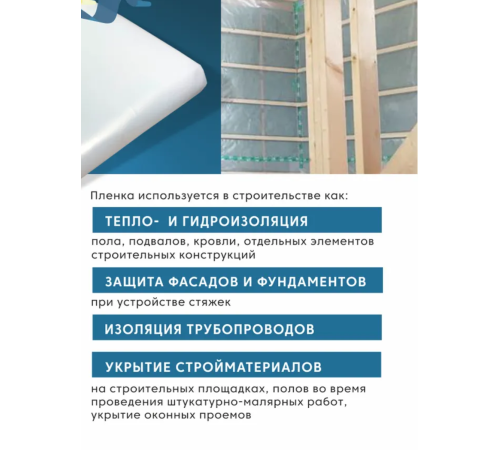 Пленка используется в строительстве как:

ТЕПЛО- И ГИДРОИЗОЛЯЦИЯ

пола, подвалов, кровли, отдельных элементов строительных конструкций

ЗАЩИТА ФАСАДОВ И ФУНДАМЕНТОВ

при устройстве стяжек

ИЗОЛЯЦИЯ ТРУБОПРОВОДОВ

УКРЫТИЕ СТРОЙМАТЕРИАЛОВ

на строительных площадках, полов во время проведения штукатурно-малярных работ, укрытие оконных проемов